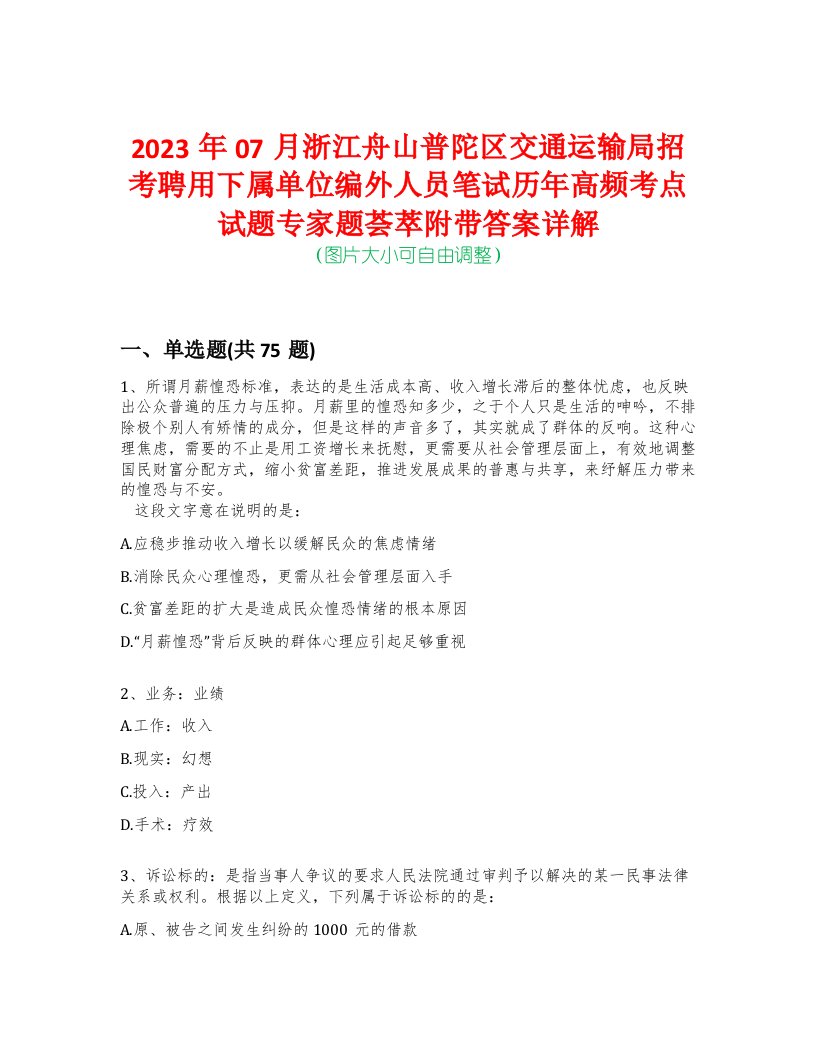 2023 年 07 月浙江舟山普陀区交通运输局招考聘用下属单位编外人员笔试历年高频考点试题专家题荟萃附带答案详解
(图片大小可自由调整)

一、单选题(共 75 题)

1、所谓月薪惶恐标准，表达的是生活成本高、收入增长滞后的整体忧虑，也反映出公众普遍的压力与压抑。月薪里的惶恐知多少，之于个人只是生活的呻吟，不排除极个别人有矫情的成分，但是这样的声音多了，其实就成了群体的反响。这种心理焦虑，需要的不止是用工资增长来抚慰，更需要从社会管理层面上，有效地调整国民财富分配方式，缩小贫富差距，推进发展成果的普惠与共享，来纾解压力带来的惶恐与不安。
这段文字意在说明的是：

A.应稳步推动收入增长以缓解民众的焦虑情绪

B.消除民众心理惶恐，更需从社会管理层面入手

C.贫富差距的扩大是造成民众惶恐情绪的根本原因

D.“月薪惶恐”背后反映的群体心理应引起足够重视

2、业务：业绩

A.工作：收入

B.现实：幻想

C.投入：产出

D.手术：疗效

3、诉讼标的：是指当事人争议的要求人民法院通过审判予以解决的某一民事法律关系或权利。根据以上定义，下列属于诉讼标的的是：

A.原、被告之间发生纠纷的 1000 元的借款